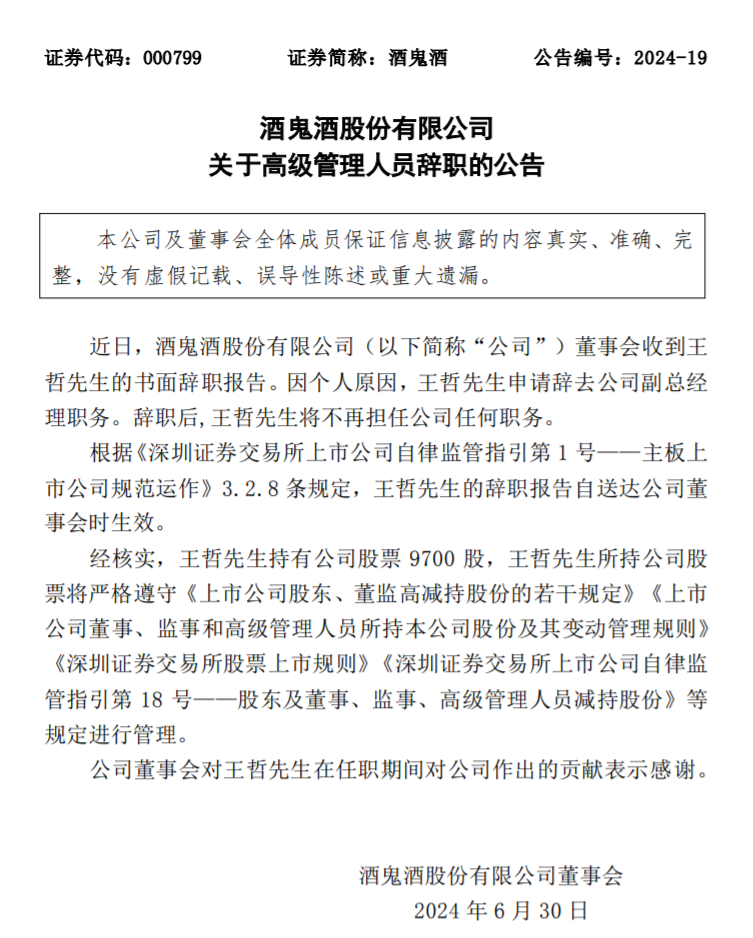 证券代码：000799　　证券简称：酒鬼酒　　公告编号：2024-19

酒鬼酒股份有限公司
关于高级管理人员辞职的公告

本公司及董事会全体成员保证信息披露的内容真实、准确、完整，没有虚假记载、误导性陈述或重大遗漏。

近日，酒鬼酒股份有限公司（以下简称“公司”）董事会收到王哲先生的书面辞职报告。因个人原因，王哲先生申请辞去公司副总经理职务。辞职后，王哲先生将不再担任公司任何职务。

根据《深圳证券交易所上市公司自律监管指引第 1 号——主板上市公司规范运作》3.2.8 条规定，王哲先生的辞职报告自送达公司董事会时生效。

经核实，王哲先生持有公司股票 9700 股，王哲先生所持公司股票将严格遵守《上市公司股东、董监高减持股份的若干规定》《上市公司董事、监事和高级管理人员所持本公司股份及其变动管理规则》《深圳证券交易所股票上市规则》《深圳证券交易所上市公司自律监管指引第 18 号——股东及董事、监事、高级管理人员减持股份》等规定进行管理。

公司董事会对王哲先生在任职期间对公司作出的贡献表示感谢。

酒鬼酒股份有限公司董事会
2024 年 6 月 30 日